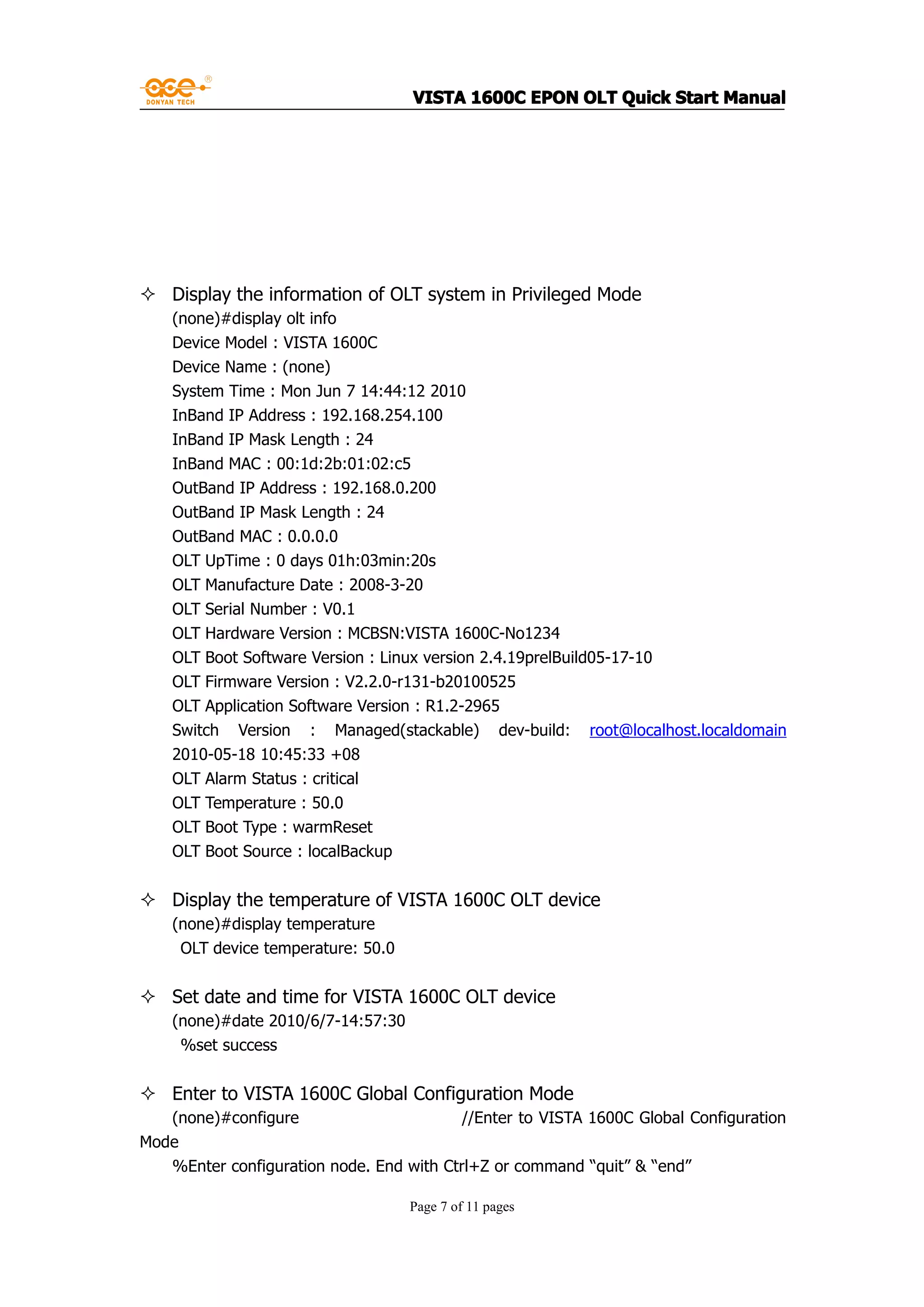 ace®
DONYAN TECH

VISTA 1600C EPON OLT Quick Start Manual

✧ Display the information of OLT system in Privileged Mode
(none)#display olt info
Device Model : VISTA 1600C
Device Name : (none)
System Time : Mon Jun 7 14:44:12 2010
InBand IP Address : 192.168.254.100
InBand IP Mask Length : 24
InBand MAC : 00:1d:2b:01:02:c5
OutBand IP Address : 192.168.0.200
OutBand IP Mask Length : 24
OutBand MAC : 0.0.0.0
OLT UpTime : 0 days 01h:03min:20s
OLT Manufacture Date : 2008-3-20
OLT Serial Number : V0.1
OLT Hardware Version : MCBSN:VISTA 1600C-No1234
OLT Boot Software Version : Linux version 2.4.19prelBuild05-17-10
OLT Firmware Version : V2.2.0-r131-b20100525
OLT Application Software Version : R1.2-2965
Switch Version : Managed(stackable) dev-build: root@localhost.localdomain 2010-05-18 10:45:33 +08
OLT Alarm Status : critical
OLT Temperature : 50.0
OLT Boot Type : warmReset
OLT Boot Source : localBackup

✧ Display the temperature of VISTA 1600C OLT device
(none)#display temperature
OLT device temperature: 50.0

✧ Set date and time for VISTA 1600C OLT device
(none)#date 2010/6/7-14:57:30
%set success

✧ Enter to VISTA 1600C Global Configuration Mode
(none)#configure //Enter to VISTA 1600C Global Configuration Mode
%Enter configuration node. End with Ctrl+Z or command “quit” & “end”

Page 7 of 11 pages